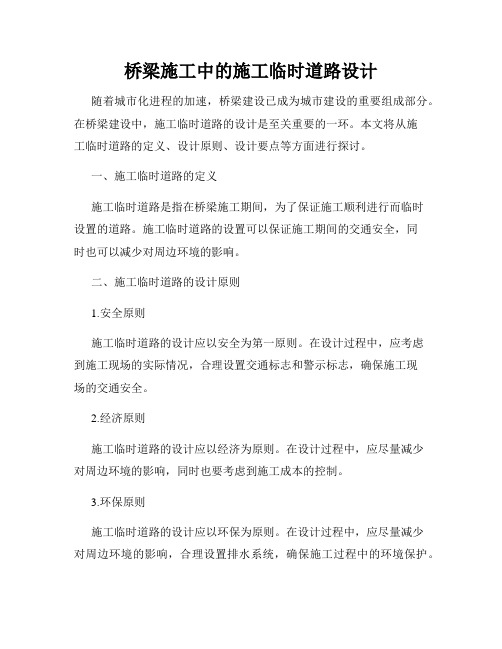 桥梁施工中的施工临时道路设计

随着城市化进程的加速，桥梁建设已成为城市建设的重要组成部分。在桥梁建设中，施工临时道路的设计是至关重要的一环。本文将从施工临时道路的定义、设计原则、设计要点等方面进行探讨。

一、施工临时道路的定义

施工临时道路是指在桥梁施工期间，为了保证施工顺利进行而临时设置的道路。施工临时道路的设置可以保证施工期间的交通安全，同时也可以减少对周边环境的影响。

二、施工临时道路的设计原则

1.安全原则

施工临时道路的设计应以安全为第一原则。在设计过程中，应考虑到施工现场的实际情况，合理设置交通标志和警示标志，确保施工现场的交通安全。

2.经济原则

施工临时道路的设计应以经济为原则。在设计过程中，应尽量减少对周边环境的影响，同时也要考虑到施工成本的控制。

3.环保原则

施工临时道路的设计应以环保为原则。在设计过程中，应尽量减少对周边环境的影响，合理设置排水系统，确保施工过程中的环境保护。